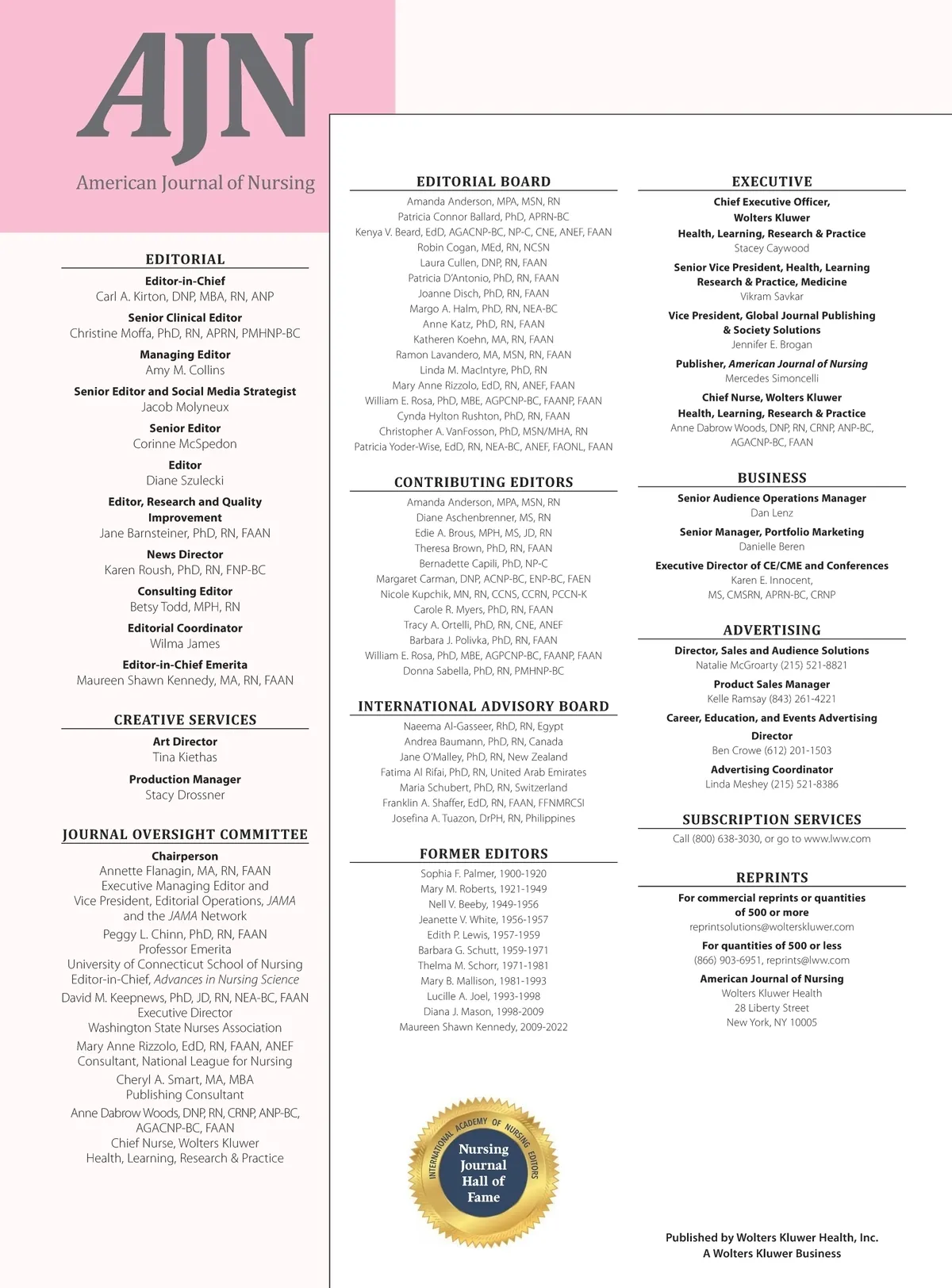 AJN
American Journal of Nursing

EDITORIAL
Editor-in-Chief
Carl A. Kirton, DNP, MBA, RN, ANP
Senior Clinical Editor
Christine Moffa, PhD, RN, APRN, PMHNP-BC
Managing Editor
Amy M. Collins
Senior Editor and Social Media Strategist
Jacob Molyneux
Senior Editor
Corinne McSpedon
Editor
Diane Szulecki
Editor, Research and Quality Improvement
Jane Barnsteiner, PhD, RN, FAAN
News Director
Karen Roush, PhD, RN, FNP-BC
Consulting Editor
Betsy Todd, MPH, RN
Editorial Coordinator
Wilma James
Editor-in-Chief Emerita
Maureen Shawn Kennedy, MA, RN, FAAN

CREATIVE SERVICES
Art Director
Tina Kiethas
Production Manager
Stacy Drossner

JOURNAL OVERSIGHT COMMITTEE
Chairperson
Annette Flanagin, MA, RN, FAAN
Executive Managing Editor and Vice President, Editorial Operations, JAMA and the JAMA Network
Peggy L. Chinn, PhD, RN, FAAN
Professor Emerita
University of Connecticut School of Nursing
Editor-in-Chief, Advances in Nursing Science
David M. Keepnews, PhD, JD, RN, NEA-BC, FAAN
Executive Director
Washington State Nurses Association
Mary Anne Rizzolo, EdD, RN, FAAN, ANEF
Consultant, National League for Nursing
Cheryl A. Smart, MA, MBA
Publishing Consultant
Anne Dabrow Woods, DNP, RN, CRNP, ANP-BC, AGACNP-BC, FAAN
Chief Nurse, Wolters Kluwer
Health, Learning, Research & Practice

EDITORIAL BOARD
Amanda Anderson, MPA, MSN, RN
Patricia Connor Ballard, PhD, APRN-BC
Kenya V. Beard, EdD, AGACNP-BC, NP-C, CNE, ANEF, FAAN
Robin Cogan, MEd, RN, NCSN
Laura Cullen, DNP, RN, FAAN
Patricia D'Antonio, PhD, RN, FAAN
Joanne Disch, PhD, RN, FAAN
Margo A. Halm, PhD, RN, NEA-BC
Anne Katz, PhD, RN, FAAN
Katheren Koehn, MA, RN, FAAN
Ramon Lavandero, MA, MSN, RN, FAAN
Linda M. MacIntyre, PhD, RN
Mary Anne Rizzolo, EdD, RN, ANEF, FAAN
William E. Rosa, PhD, MBE, AGPCNP-BC, FAANP, FAAN
Cynda Hylton Rushton, PhD, RN, FAAN
Christopher A. VanFosson, PhD, MSN/MHA, RN
Patricia Yoder-Wise, EdD, RN, NEA-BC, ANEF, FAONL, FAAN

CONTRIBUTING EDITORS
Amanda Anderson, MPA, MSN, RN
Diane Aschenbrenner, MS, RN
Edie A. Brous, MPH, MS, JD, RN
Theresa Brown, PhD, RN, FAAN
Bernadette Capili, PhD, NP-C
Margaret Carman, DNP, ACNP-BC, ENP-BC, FAEN
Nicole Kupchik, MN, RN, CCNS, CCRN, PCCN-K
Carole R. Myers, PhD, RN, FAAN
Tracy A. Ortelli, PhD, RN, CNE, ANEF
Barbara J. Polivka, PhD, RN, FAAN
William E. Rosa, PhD, MBE, AGPCNP-BC, FAANP, FAAN
Donna Sabella, PhD, RN, PMHNP-BC

INTERNATIONAL ADVISORY BOARD
Naeema Al-Gasseer, RhD, RN, Egypt
Andrea Baumann, PhD, RN, Canada
Jane O'Malley, PhD, RN, New Zealand
Fatima Al Rifai, PhD, RN, United Arab Emirates
Maria Schubert, PhD, RN, Switzerland
Franklin A. Shaffer, EdD, RN, FAAN, FFNMRCSI
Josefina A. Tuazon, DrPH, RN, Philippines

FORMER EDITORS
Sophia F. Palmer, 1900-1920
Mary M. Roberts, 1921-1949
Nell V. Beeby, 1949-1956
Jeanette V. White, 1956-1957
Edith P. Lewis, 1957-1959
Barbara G. Schutt, 1959-1971
Thelma M. Schorr, 1971-1981
Mary B. Mallison, 1981-1993
Lucille A. Joel, 1993-1998
Diana J. Mason, 1998-2009
Maureen Shawn Kennedy, 2009-2022

INTERNATIONAL ACADEMY OF NURSING EDITORS
Nursing Journal Hall of Fame

EXECUTIVE
Chief Executive Officer, Wolters Kluwer Health, Learning, Research & Practice
Stacey Caywood
Senior Vice President, Health, Learning Research & Practice, Medicine
Vikram Savkar
Vice President, Global Journal Publishing & Society Solutions
Jennifer E. Brogan
Publisher, American Journal of Nursing
Mercedes Simoncelli
Chief Nurse, Wolters Kluwer Health, Learning, Research & Practice
Anne Dabrow Woods, DNP, RN, CRNP, ANP-BC, AGACNP-BC, FAAN

BUSINESS
Senior Audience Operations Manager
Dan Lenz
Senior Manager, Portfolio Marketing
Danielle Beren
Executive Director of CE/CME and Conferences
Karen E. Innocent, MS, CMSRN, APRN-BC, CRNP

ADVERTISING
Director, Sales and Audience Solutions
Natalie McGroarty (215) 521-8821
Product Sales Manager
Kelle Ramsay (843) 261-4221
Career, Education, and Events Advertising Director
Ben Crowe (612) 201-1503
Advertising Coordinator
Linda Meshey (215) 521-8386

SUBSCRIPTION SERVICES
Call (800) 638-3030, or go to www.lww.com

REPRINTS
For commercial reprints or quantities of 500 or more
reprintsolutions@wolterskluwer.com
For quantities of 500 or less
(866) 903-6951, reprints@lww.com
American Journal of Nursing
Wolters Kluwer Health
28 Liberty Street
New York, NY 10005

Published by Wolters Kluwer Health, Inc.
A Wolters Kluwer Business